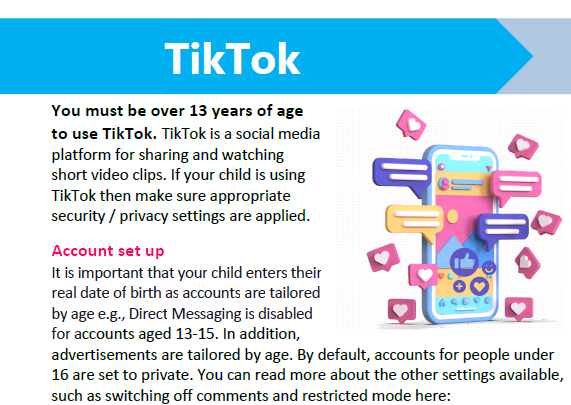 TikTok

You must be over 13 years of age to use TikTok. TikTok is a social media platform for sharing and watching short video clips. If your child is using TikTok then make sure appropriate security / privacy settings are applied.

Account set up

It is important that your child enters their real date of birth as accounts are tailored by age e.g., Direct Messaging is disabled for accounts aged 13-15. In addition, advertisements are tailored by age. By default, accounts for people under 16 are set to private. You can read more about the other settings available, such as switching off comments and restricted mode here: